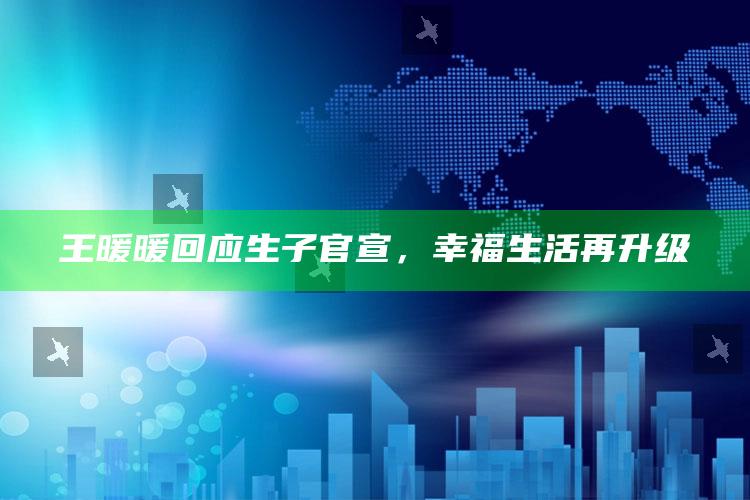 王暖暖回应生子官宣，幸福生活再升级